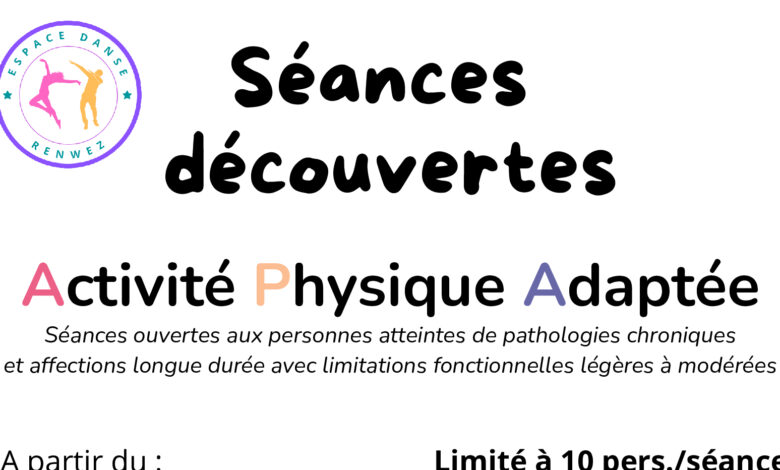 ESPACE DANSE
RENWEZ

Séances découvertes

Activité Physique Adaptée

Séances ouvertes aux personnes atteintes de pathologies chroniques et affections longue durée avec limitations fonctionnelles légères à modérées

A partir du :

Limité à 10 pers./séance